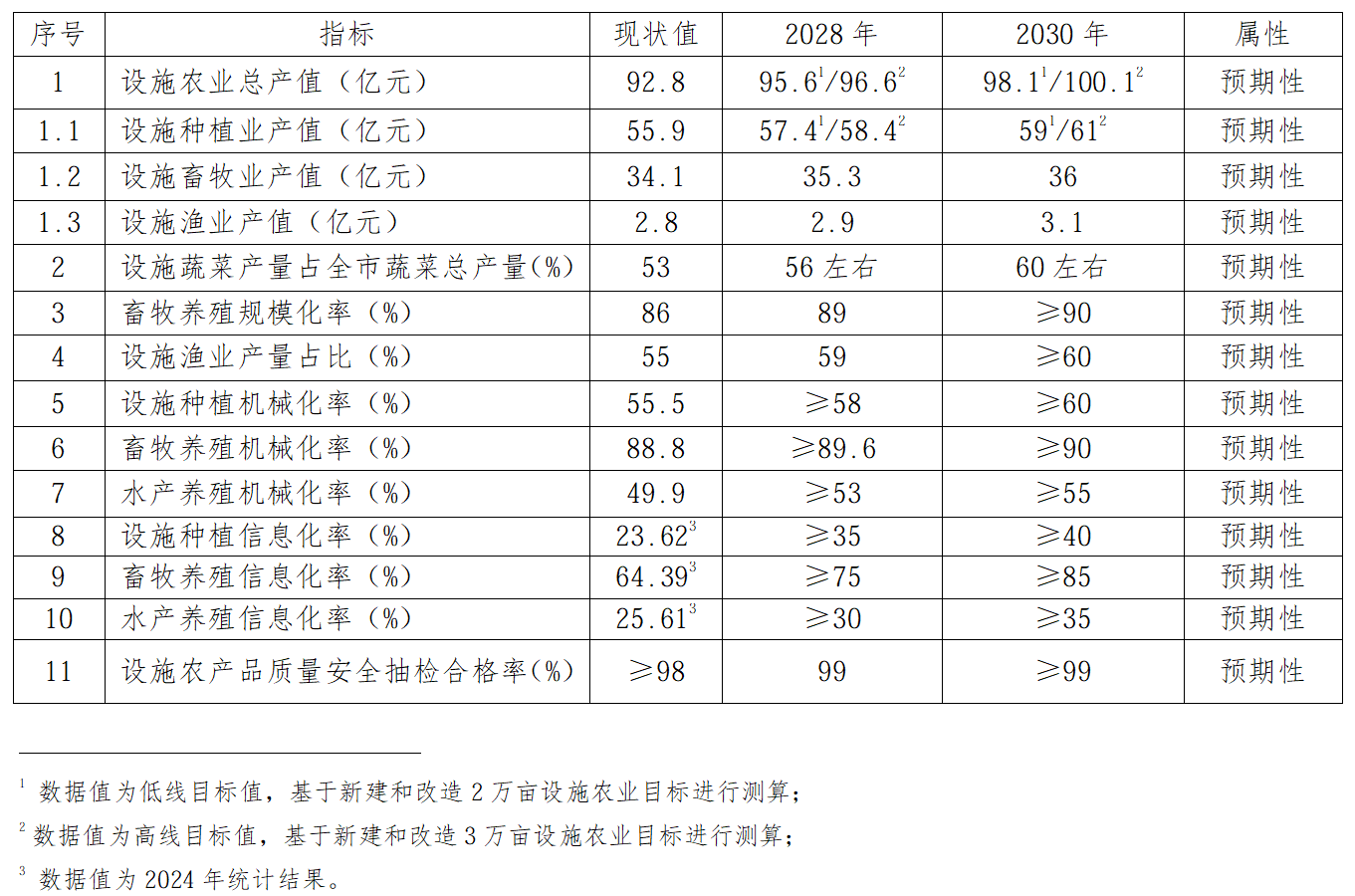 | 序号 | 指标 | 现状值 | 2028 年 | 2030 年 | 属性 |
|---|---|---|---|---|---|
| 1 | 设施农业总产值（亿元） | 92.8 | $95.6^1/96.6^2$ | $98.1^1/100.1^2$ | 预期性 |
| 1.1 | 设施种植业产值（亿元） | 55.9 | $57.4^1/58.4^2$ | $59^1/61^2$ | 预期性 |
| 1.2 | 设施畜牧业产值（亿元） | 34.1 | 35.3 | 36 | 预期性 |
| 1.3 | 设施渔业产值（亿元） | 2.8 | 2.9 | 3.1 | 预期性 |
| 2 | 设施蔬菜产量占全市蔬菜总产量(%) | 53 | 56 左右 | 60 左右 | 预期性 |
| 3 | 畜牧养殖规模化率（%） | 86 | 89 | ≥90 | 预期性 |
| 4 | 设施渔业产量占比（%） | 55 | 59 | ≥60 | 预期性 |
| 5 | 设施种植机械化率（%） | 55.5 | ≥58 | ≥60 | 预期性 |
| 6 | 畜牧养殖机械化率（%） | 88.8 | ≥89.6 | ≥90 | 预期性 |
| 7 | 水产养殖机械化率（%） | 49.9 | ≥53 | ≥55 | 预期性 |
| 8 | 设施种植信息化率（%） | $23.62^3$ | ≥35 | ≥40 | 预期性 |
| 9 | 畜牧养殖信息化率（%） | $64.39^3$ | ≥75 | ≥85 | 预期性 |
| 10 | 水产养殖信息化率（%） | $25.61^3$ | ≥30 | ≥35 | 预期性 |
| 11 | 设施农产品质量安全抽检合格率(%) | ≥98 | 99 | ≥99 | 预期性 |

$^1$ 数据值为低线目标值，基于新建和改造 2 万亩设施农业目标进行测算；

$^2$ 数据值为高线目标值，基于新建和改造 3 万亩设施农业目标进行测算；

$^3$ 数据值为 2024 年统计结果。